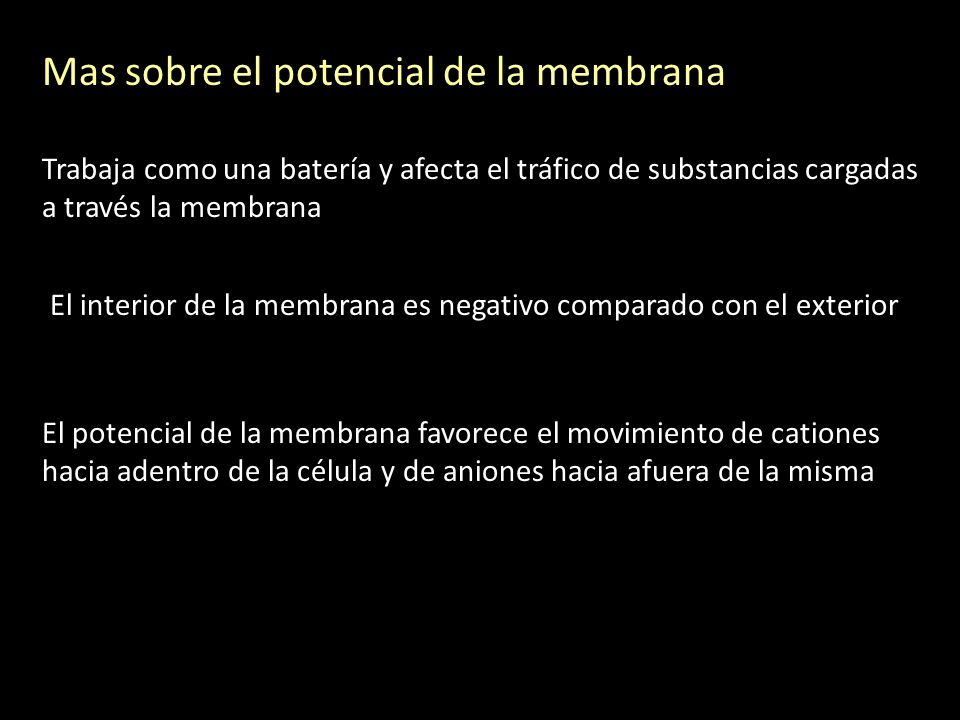 Mas sobre el potencial de la membrana

Trabaja como una batería y afecta el tráfico de substancias cargadas a través la membrana

El interior de la membrana es negativo comparado con el exterior

El potencial de la membrana favorece el movimiento de cationes hacia adentro de la célula y de aniones hacia afuera de la misma